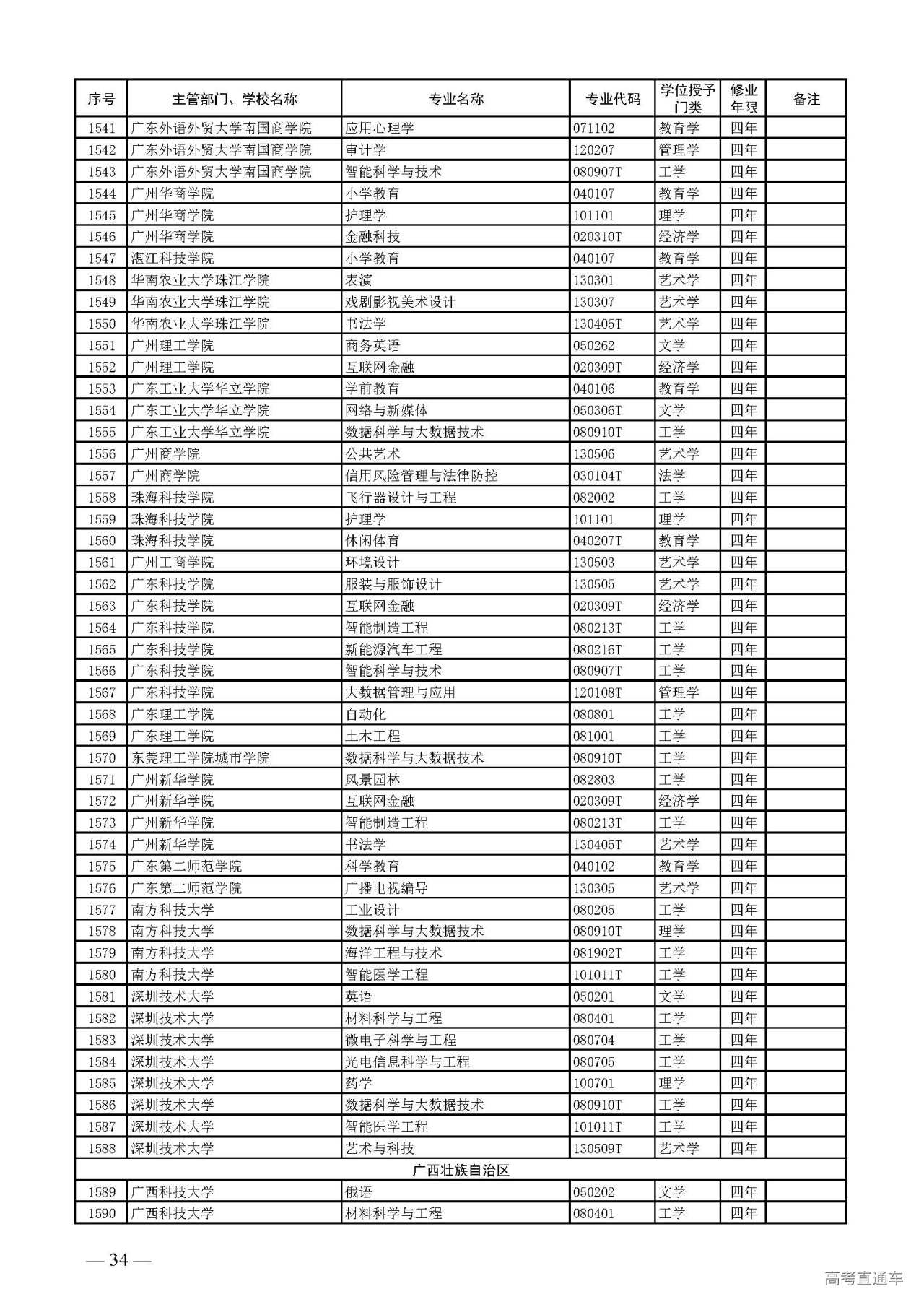 | 序号 | 主管部门、学校名称 | 专业名称 | 专业代码 | 学位授予门类 | 修业年限 | 备注 |
|---|---|---|---|---|---|---|
| 1541 | 广东外语外贸大学南国商学院 | 应用心理学 | 071102 | 教育学 | 四年 | |
| 1542 | 广东外语外贸大学南国商学院 | 审计学 | 120207 | 管理学 | 四年 | |
| 1543 | 广东外语外贸大学南国商学院 | 智能科学与技术 | 080907T | 工学 | 四年 | |
| 1544 | 广州华商学院 | 小学教育 | 040107 | 教育学 | 四年 | |
| 1545 | 广州华商学院 | 护理学 | 101101 | 理学 | 四年 | |
| 1546 | 广州华商学院 | 金融科技 | 020310T | 经济学 | 四年 | |
| 1547 | 湛江科技学院 | 小学教育 | 040107 | 教育学 | 四年 | |
| 1548 | 华南农业大学珠江学院 | 表演 | 130301 | 艺术学 | 四年 | |
| 1549 | 华南农业大学珠江学院 | 戏剧影视美术设计 | 130307 | 艺术学 | 四年 | |
| 1550 | 华南农业大学珠江学院 | 书法学 | 130405T | 艺术学 | 四年 | |
| 1551 | 广州理工学院 | 商务英语 | 050262 | 文学 | 四年 | |
| 1552 | 广州理工学院 | 互联网金融 | 020309T | 经济学 | 四年 | |
| 1553 | 广东工业大学华立学院 | 学前教育 | 040106 | 教育学 | 四年 | |
| 1554 | 广东工业大学华立学院 | 网络与新媒体 | 050306T | 文学 | 四年 | |
| 1555 | 广东工业大学华立学院 | 数据科学与大数据技术 | 080910T | 工学 | 四年 | |
| 1556 | 广州商学院 | 公共艺术 | 130506 | 艺术学 | 四年 | |
| 1557 | 广州商学院 | 信用风险管理与法律防控 | 030104T | 法学 | 四年 | |
| 1558 | 珠海科技学院 | 飞行器设计与工程 | 082002 | 工学 | 四年 | |
| 1559 | 珠海科技学院 | 护理学 | 101101 | 理学 | 四年 | |
| 1560 | 珠海科技学院 | 休闲体育 | 040207T | 教育学 | 四年 | |
| 1561 | 广州工商学院 | 环境设计 | 130503 | 艺术学 | 四年 | |
| 1562 | 广东科技学院 | 服装与服饰设计 | 130505 | 艺术学 | 四年 | |
| 1563 | 广东科技学院 | 互联网金融 | 020309T | 经济学 | 四年 | |
| 1564 | 广东科技学院 | 智能制造工程 | 080213T | 工学 | 四年 | |
| 1565 | 广东科技学院 | 新能源汽车工程 | 080216T | 工学 | 四年 | |
| 1566 | 广东科技学院 | 智能科学与技术 | 080907T | 工学 | 四年 | |
| 1567 | 广东科技学院 | 大数据管理与应用 | 120108T | 管理学 | 四年 | |
| 1568 | 广东理工学院 | 自动化 | 080801 | 工学 | 四年 | |
| 1569 | 广东理工学院 | 土木工程 | 081001 | 工学 | 四年 | |
| 1570 | 东莞理工学院城市学院 | 数据科学与大数据技术 | 080910T | 工学 | 四年 | |
| 1571 | 广州新华学院 | 风景园林 | 082803 | 工学 | 四年 | |
| 1572 | 广州新华学院 | 互联网金融 | 020309T | 经济学 | 四年 | |
| 1573 | 广州新华学院 | 智能制造工程 | 080213T | 工学 | 四年 | |
| 1574 | 广州新华学院 | 书法学 | 130405T | 艺术学 | 四年 | |
| 1575 | 广东第二师范学院 | 科学教育 | 040102 | 教育学 | 四年 | |
| 1576 | 广东第二师范学院 | 广播电视编导 | 130305 | 艺术学 | 四年 | |
| 1577 | 南方科技大学 | 工业设计 | 080205 | 工学 | 四年 | |
| 1578 | 南方科技大学 | 数据科学与大数据技术 | 080910T | 理学 | 四年 | |
| 1579 | 南方科技大学 | 海洋工程与技术 | 081902T | 工学 | 四年 | |
| 1580 | 南方科技大学 | 智能医学工程 | 101011T | 工学 | 四年 | |
| 1581 | 深圳技术大学 | 英语 | 050201 | 文学 | 四年 | |
| 1582 | 深圳技术大学 | 材料科学与工程 | 080401 | 工学 | 四年 | |
| 1583 | 深圳技术大学 | 微电子科学与工程 | 080704 | 工学 | 四年 | |
| 1584 | 深圳技术大学 | 光电信息科学与工程 | 080705 | 工学 | 四年 | |
| 1585 | 深圳技术大学 | 药学 | 100701 | 理学 | 四年 | |
| 1586 | 深圳技术大学 | 数据科学与大数据技术 | 080910T | 工学 | 四年 | |
| 1587 | 深圳技术大学 | 智能医学工程 | 101011T | 工学 | 四年 | |
| 1588 | 深圳技术大学 | 艺术与科技 | 130509T | 艺术学 | 四年 | |
| 广西壮族自治区 | | | | | | |
| 1589 | 广西科技大学 | 俄语 | 050202 | 文学 | 四年 | |
| 1590 | 广西科技大学 | 材料科学与工程 | 080401 | 工学 | 四年 | |

— 34 —

高考直通车